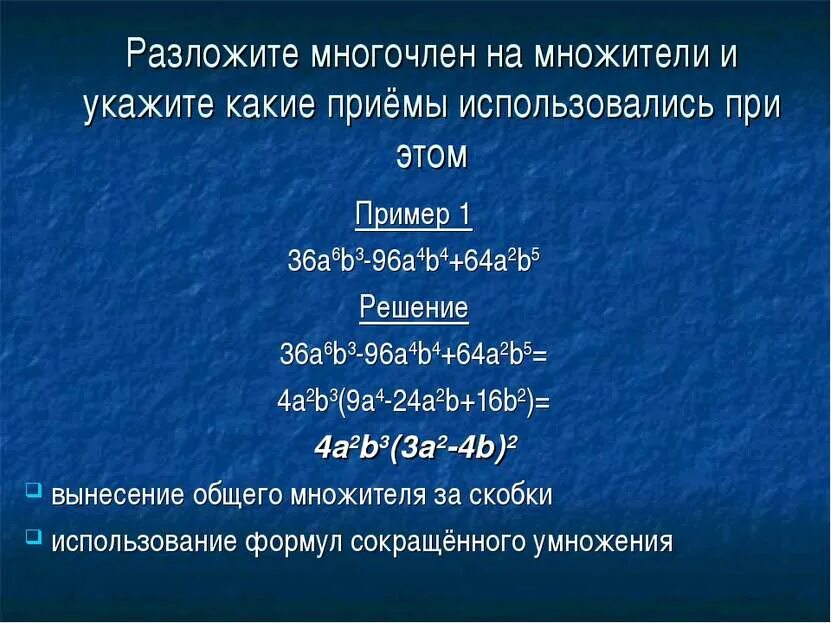 Разложите многочлен на множители и укажите какие приёмы использовались при этом

Пример 1

$36a^6b^3-96a^4b^4+64a^2b^5$

Решение

$36a^6b^3-96a^4b^4+64a^2b^5=$

$4a^2b^3(9a^4-24a^2b+16b^2)=$

$4a^2b^3(3a^2-4b)^2$

вынесение общего множителя за скобки

использование формул сокращённого умножения